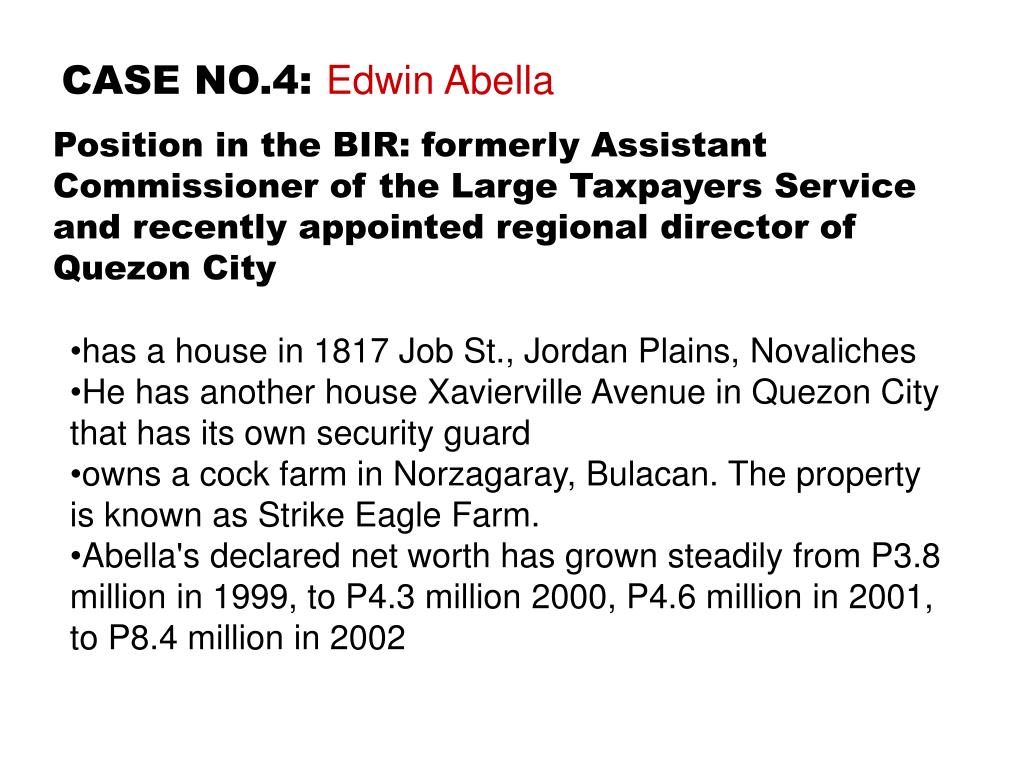 CASE NO.4: Edwin Abella

Position in the BIR: formerly Assistant Commissioner of the Large Taxpayers Service and recently appointed regional director of Quezon City

•has a house in 1817 Job St., Jordan Plains, Novaliches
•He has another house Xavierville Avenue in Quezon City that has its own security guard
•owns a cock farm in Norzagaray, Bulacan. The property is known as Strike Eagle Farm.
•Abella's declared net worth has grown steadily from P3.8 million in 1999, to P4.3 million 2000, P4.6 million in 2001, to P8.4 million in 2002